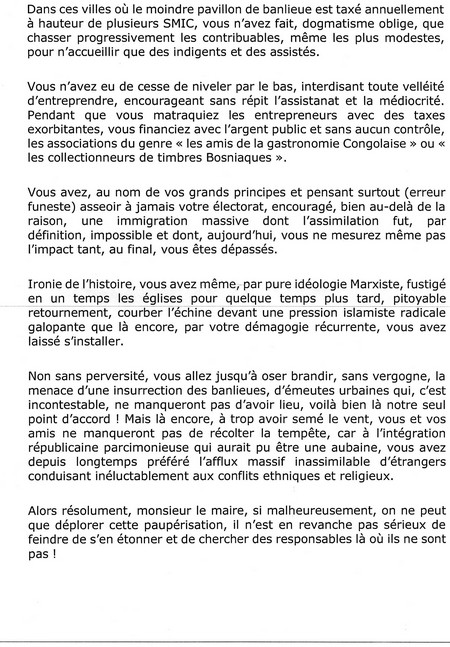 Dans ces villes où le moindre pavillon de banlieue est taxé annuellement à hauteur de plusieurs SMIC, vous n'avez fait, dogmatisme oblige, que chasser progressivement les contribuables, même les plus modestes, pour n'accueillir que des indigents et des assistés.

Vous n'avez eu de cesse de niveler par le bas, interdisant toute velléité d'entreprendre, encourageant sans répit l'assistanat et la médiocrité. Pendant que vous matraquiez les entrepreneurs avec des taxes exorbitantes, vous financiez avec l'argent public et sans aucun contrôle, les associations du genre « les amis de la gastronomie Congolaise » ou « les collectionneurs de timbres Bosniaques ».

Vous avez, au nom de vos grands principes et pensant surtout (erreur funeste) asseoir à jamais votre électorat, encouragé, bien au-delà de la raison, une immigration massive dont l'assimilation fut, par définition, impossible et dont, aujourd'hui, vous ne mesurez même pas l'impact tant, au final, vous êtes dépassés.

Ironie de l'histoire, vous avez même, par pure idéologie Marxiste, fustigé en un temps les églises pour quelque temps plus tard, pitoyable retournement, courber l'échine devant une pression islamiste radicale galopante que là encore, par votre démagogie récurrente, vous avez laissé s'installer.

Non sans perversité, vous allez jusqu'à oser brandir, sans vergogne, la menace d'une insurrection des banlieues, d'émeutes urbaines qui, c'est incontestable, ne manqueront pas d'avoir lieu, voilà bien là notre seul point d'accord ! Mais là encore, à trop avoir semé le vent, vous et vos amis ne manqueront pas de récolter la tempête, car à l'intégration républicaine parcimonieuse qui aurait pu être une aubaine, vous avez depuis longtemps préféré l'afflux massif inassimilable d'étrangers conduisant inéluctablement aux conflits ethniques et religieux.

Alors résolument, monsieur le maire, si malheureusement, on ne peut que déplorer cette paupérisation, il n'est en revanche pas sérieux de feindre de s'en étonner et de chercher des responsables là où ils ne sont pas !